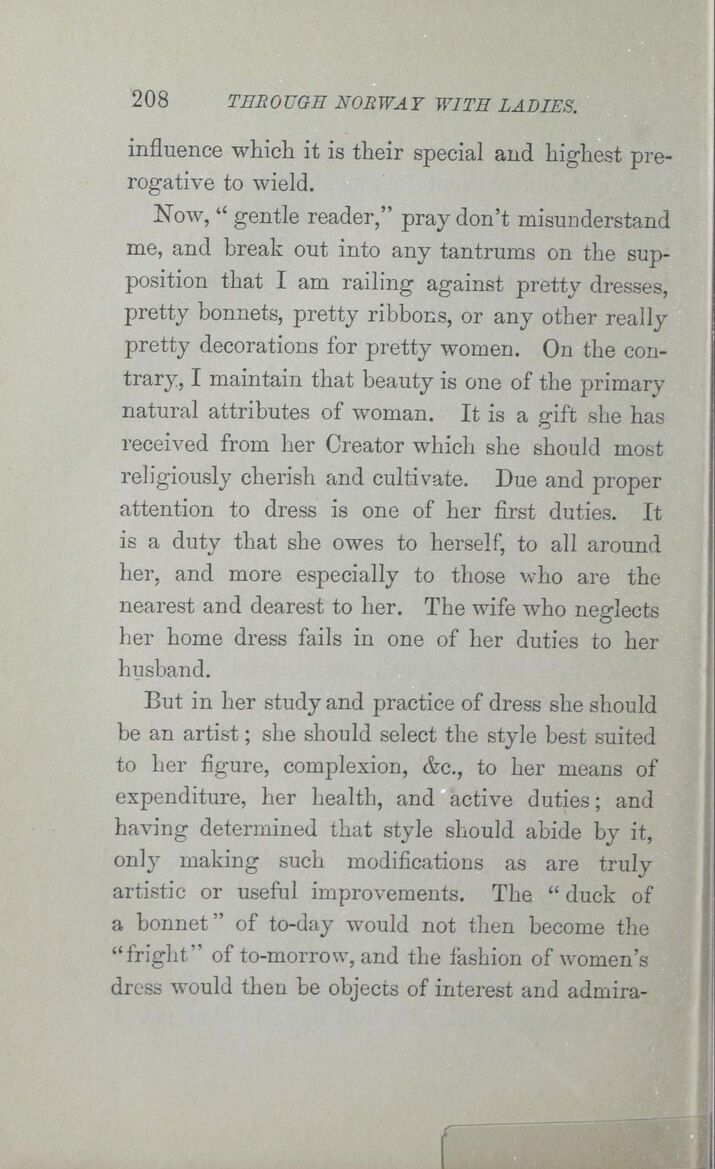 208 THROUGH NORWAY WITH LADIES.

influence which it is their special and highest prerogative to wield.

Now, "gentle reader," pray don't misunderstand me, and break out into any tantrums on the supposition that I am railing against pretty dresses, pretty bonnets, pretty ribbons, or any other really pretty decorations for pretty women. On the contrary, I maintain that beauty is one of the primary natural attributes of woman. It is a gift she has received from her Creator which she should most religiously cherish and cultivate. Due and proper attention to dress is one of her first duties. It is a duty that she owes to herself, to all around her, and more especially to those who are the nearest and dearest to her. The wife who neglects her home dress fails in one of her duties to her husband.

But in her study and practice of dress she should be an artist; she should select the style best suited to her figure, complexion, &c., to her means of expenditure, her health, and active duties; and having determined that style should abide by it, only making such modifications as are truly artistic or useful improvements. The "duck of a bonnet" of to-day would not then become the "fright" of to-morrow, and the fashion of women's dress would then be objects of interest and admira-